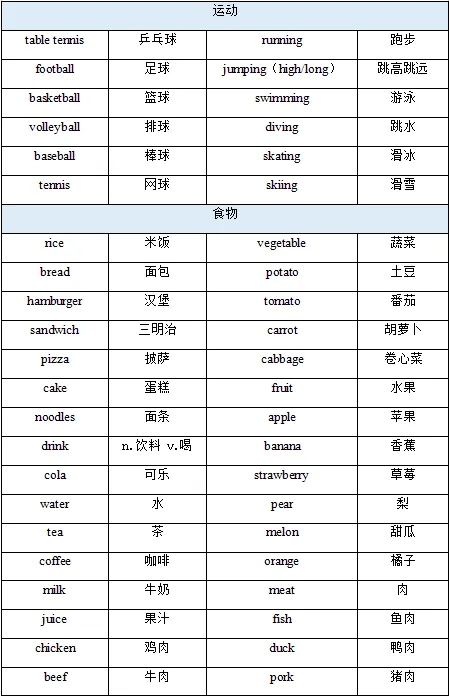 | 运动 | | | |
|---|---|---|---|
| table tennis | 乒乓球 | running | 跑步 |
| football | 足球 | jumping（high/long） | 跳高跳远 |
| basketball | 篮球 | swimming | 游泳 |
| volleyball | 排球 | diving | 跳水 |
| baseball | 棒球 | skating | 滑冰 |
| tennis | 网球 | skiing | 滑雪 |
| 食物 | | | |
| rice | 米饭 | vegetable | 蔬菜 |
| bread | 面包 | potato | 土豆 |
| hamburger | 汉堡 | tomato | 番茄 |
| sandwich | 三明治 | carrot | 胡萝卜 |
| pizza | 披萨 | cabbage | 卷心菜 |
| cake | 蛋糕 | fruit | 水果 |
| noodles | 面条 | apple | 苹果 |
| drink | n. 饮料 v.喝 | banana | 香蕉 |
| cola | 可乐 | strawberry | 草莓 |
| water | 水 | pear | 梨 |
| tea | 茶 | melon | 甜瓜 |
| coffee | 咖啡 | orange | 橘子 |
| milk | 牛奶 | meat | 肉 |
| juice | 果汁 | fish | 鱼肉 |
| chicken | 鸡肉 | duck | 鸭肉 |
| beef | 牛肉 | pork | 猪肉 |